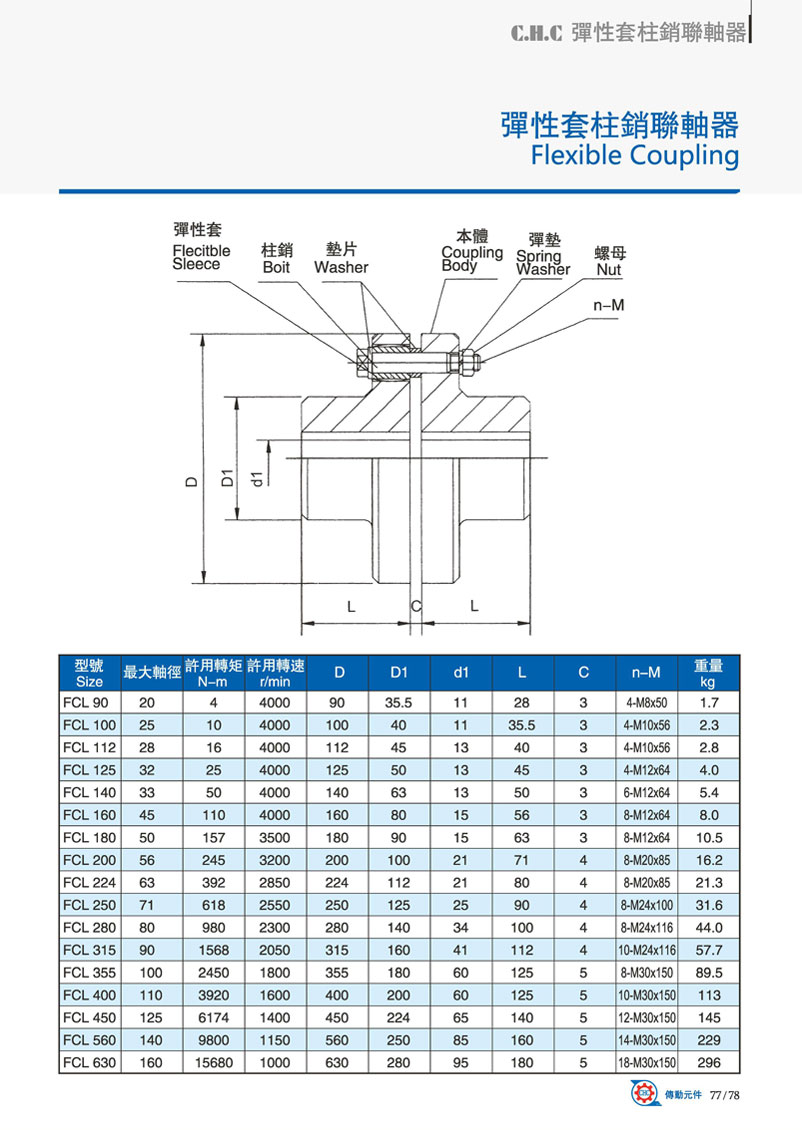 C.H.C 彈性套柱銷聯軸器

彈性套柱銷聯軸器
Flexible Coupling

彈性套 Flecitble Sleece
柱銷 Boit
墊片 Washer
本體 Coupling Body
彈墊 Spring Washer
螺母 Nut
n–M

D
D1
d1
L
C
L

| 型號 Size | 最大軸徑 | 許用轉矩 N–m | 許用轉速 r/min | D | D1 | d1 | L | C | n–M | 重量 kg |
|---|---|---|---|---|---|---|---|---|---|---|
| FCL 90 | 20 | 4 | 4000 | 90 | 35.5 | 11 | 28 | 3 | 4-M8x50 | 1.7 |
| FCL 100 | 25 | 10 | 4000 | 100 | 40 | 11 | 35.5 | 3 | 4-M10x56 | 2.3 |
| FCL 112 | 28 | 16 | 4000 | 112 | 45 | 13 | 40 | 3 | 4-M10x56 | 2.8 |
| FCL 125 | 32 | 25 | 4000 | 125 | 50 | 13 | 45 | 3 | 4-M12x64 | 4.0 |
| FCL 140 | 33 | 50 | 4000 | 140 | 63 | 13 | 50 | 3 | 6-M12x64 | 5.4 |
| FCL 160 | 45 | 110 | 4000 | 160 | 80 | 15 | 56 | 3 | 8-M12x64 | 8.0 |
| FCL 180 | 50 | 157 | 3500 | 180 | 90 | 15 | 63 | 3 | 8-M12x64 | 10.5 |
| FCL 200 | 56 | 245 | 3200 | 200 | 100 | 21 | 71 | 4 | 8-M20x85 | 16.2 |
| FCL 224 | 63 | 392 | 2850 | 224 | 112 | 21 | 80 | 4 | 8-M20x85 | 21.3 |
| FCL 250 | 71 | 618 | 2550 | 250 | 125 | 25 | 90 | 4 | 8-M24x100 | 31.6 |
| FCL 280 | 80 | 980 | 2300 | 280 | 140 | 34 | 100 | 4 | 8-M24x116 | 44.0 |
| FCL 315 | 90 | 1568 | 2050 | 315 | 160 | 41 | 112 | 4 | 10-M24x116 | 57.7 |
| FCL 355 | 100 | 2450 | 1800 | 355 | 180 | 60 | 125 | 5 | 8-M30x150 | 89.5 |
| FCL 400 | 110 | 3920 | 1600 | 400 | 200 | 60 | 125 | 5 | 10-M30x150 | 113 |
| FCL 450 | 125 | 6174 | 1400 | 450 | 224 | 65 | 140 | 5 | 12-M30x150 | 145 |
| FCL 560 | 140 | 9800 | 1150 | 560 | 250 | 85 | 160 | 5 | 14-M30x150 | 229 |
| FCL 630 | 160 | 15680 | 1000 | 630 | 280 | 95 | 180 | 5 | 18-M30x150 | 296 |

傳動元件 77 / 78